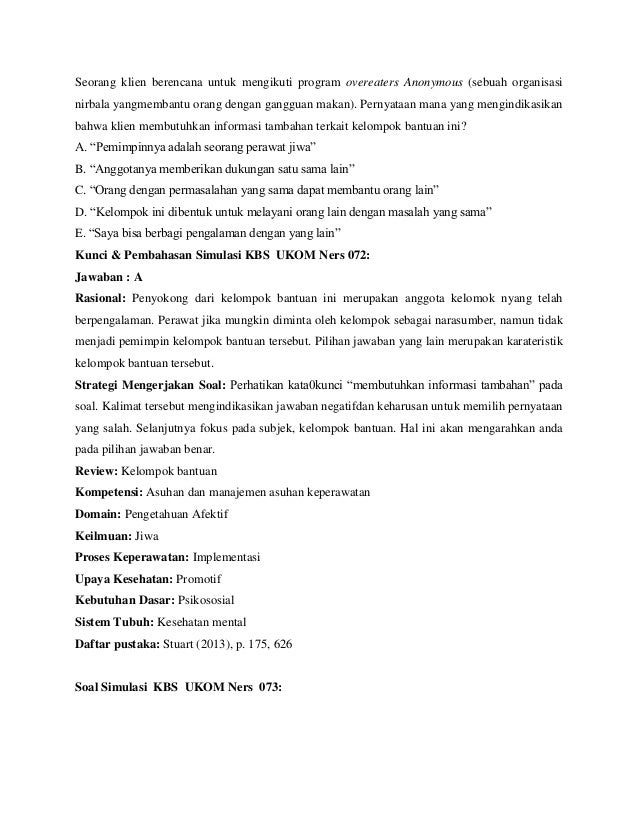 Seorang klien berencana untuk mengikuti program overeaters Anonymous (sebuah organisasi nirbala yangmembantu orang dengan gangguan makan). Pernyataan mana yang mengindikasikan bahwa klien membutuhkan informasi tambahan terkait kelompok bantuan ini?
A. “Pemimpinnya adalah seorang perawat jiwa”
B. “Anggotanya memberikan dukungan satu sama lain”
C. “Orang dengan permasalahan yang sama dapat membantu orang lain”
D. “Kelompok ini dibentuk untuk melayani orang lain dengan masalah yang sama”
E. “Saya bisa berbagi pengalaman dengan yang lain”
Kunci & Pembahasan Simulasi KBS UKOM Ners 072:
Jawaban : A
Rasional: Penyokong dari kelompok bantuan ini merupakan anggota kelomok nyang telah berpengalaman. Perawat jika mungkin diminta oleh kelompok sebagai narasumber, namun tidak menjadi pemimpin kelompok bantuan tersebut. Pilihan jawaban yang lain merupakan karateristik kelompok bantuan tersebut.
Strategi Mengerjakan Soal: Perhatikan kata0kunci “membutuhkan informasi tambahan” pada soal. Kalimat tersebut mengindikasikan jawaban negatifdan keharusan untuk memilih pernyataan yang salah. Selanjutnya fokus pada subjek, kelompok bantuan. Hal ini akan mengarahkan anda pada pilihan jawaban benar.
Review: Kelompok bantuan
Kompetensi: Asuhan dan manajemen asuhan keperawatan
Domain: Pengetahuan Afektif
Keilmuan: Jiwa
Proses Keperawatan: Implementasi
Upaya Kesehatan: Promotif
Kebutuhan Dasar: Psikososial
Sistem Tubuh: Kesehatan mental
Daftar pustaka: Stuart (2013), p. 175, 626

Soal Simulasi KBS UKOM Ners 073: